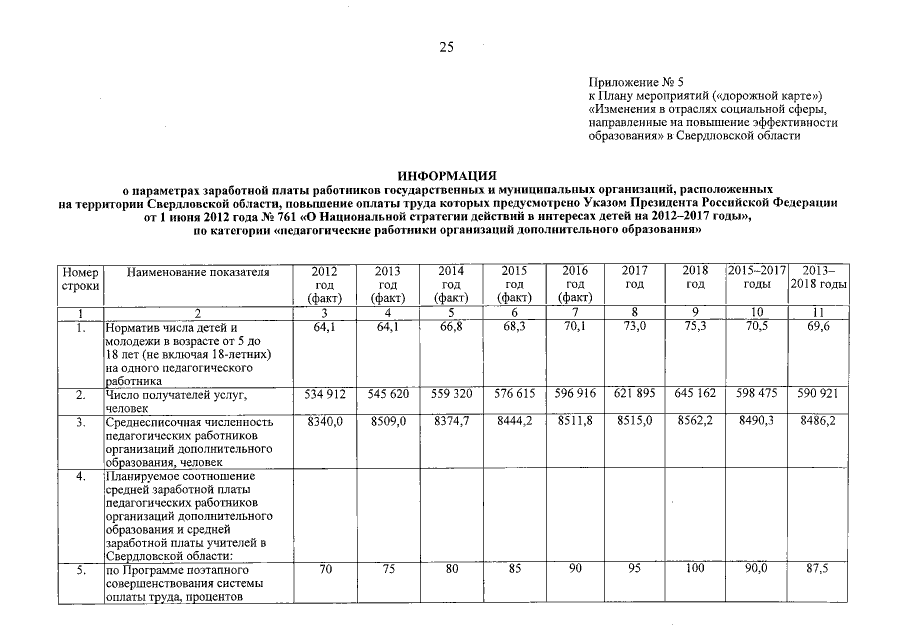 25

Приложение № 5
к Плану мероприятий («дорожной карте»)
«Изменения в отраслях социальной сферы, направленные на повышение эффективности образования» в Свердловской области

ИНФОРМАЦИЯ
о параметрах заработной платы работников государственных и муниципальных организаций, расположенных на территории Свердловской области, повышение оплаты труда которых предусмотрено Указом Президента Российской Федерации от 1 июня 2012 года № 761 «О Национальной стратегии действий в интересах детей на 2012–2017 годы», по категории «педагогические работники организаций дополнительного образования»

| Номер строки | Наименование показателя | 2012 год (факт) | 2013 год (факт) | 2014 год (факт) | 2015 год (факт) | 2016 год (факт) | 2017 год | 2018 год | 2015–2017 годы | 2013–2018 годы |
|---|---|---|---|---|---|---|---|---|---|---|
| 1 | 2 | 3 | 4 | 5 | 6 | 7 | 8 | 9 | 10 | 11 |
| 1. | Норматив числа детей и молодежи в возрасте от 5 до 18 лет (не включая 18-летних) на одного педагогического работника | 64,1 | 64,1 | 66,8 | 68,3 | 70,1 | 73,0 | 75,3 | 70,5 | 69,6 |
| 2. | Число получателей услуг, человек | 534 912 | 545 620 | 559 320 | 576 615 | 596 916 | 621 895 | 645 162 | 598 475 | 590 921 |
| 3. | Среднесписочная численность педагогических работников организаций дополнительного образования, человек | 8340,0 | 8509,0 | 8374,7 | 8444,2 | 8511,8 | 8515,0 | 8562,2 | 8490,3 | 8486,2 |
| 4. | Планируемое соотношение средней заработной платы педагогических работников организаций дополнительного образования и средней заработной платы учителей в Свердловской области: | | | | | | | | | |
| 5. | по Программе поэтапного совершенствования системы оплаты труда, процентов | 70 | 75 | 80 | 85 | 90 | 95 | 100 | 90,0 | 87,5 |